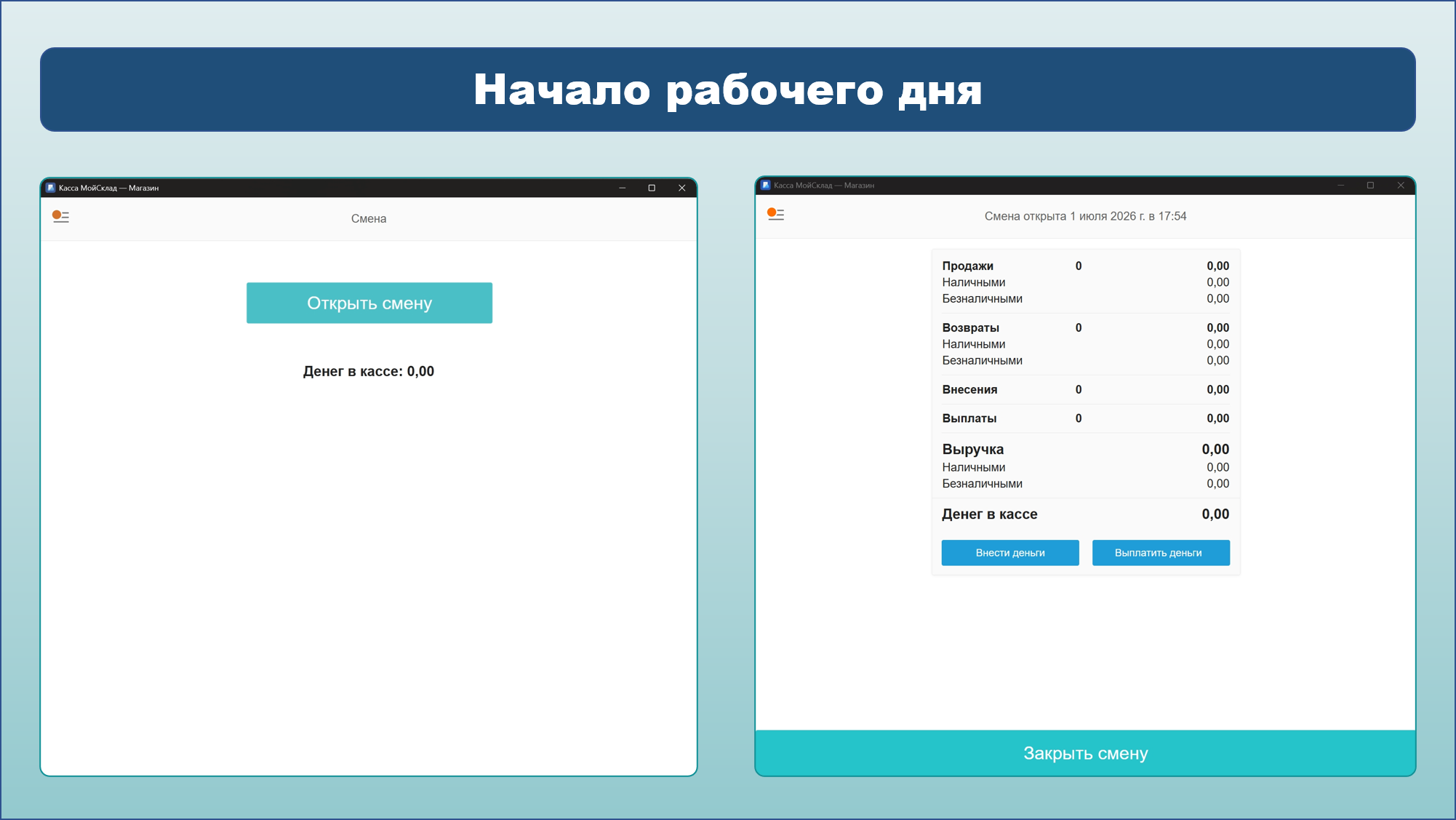 Начало рабочего дня

Касса МойСклад — Магазин

Смена

Открыть смену

Денег в кассе: 0,00

Касса МойСклад — Магазин

Смена открыта 1 июля 2026 г. в 17:54

| | | |
|---|---|---|
| Продажи | 0 | 0,00 |
| Наличными | | 0,00 |
| Безналичными | | 0,00 |
| Возвраты | 0 | 0,00 |
| Наличными | | 0,00 |
| Безналичными | | 0,00 |
| Внесения | 0 | 0,00 |
| Выплаты | 0 | 0,00 |
| Выручка | | 0,00 |
| Наличными | | 0,00 |
| Безналичными | | 0,00 |
| Денег в кассе | | 0,00 |

Внести деньги

Выплатить деньги

Закрыть смену